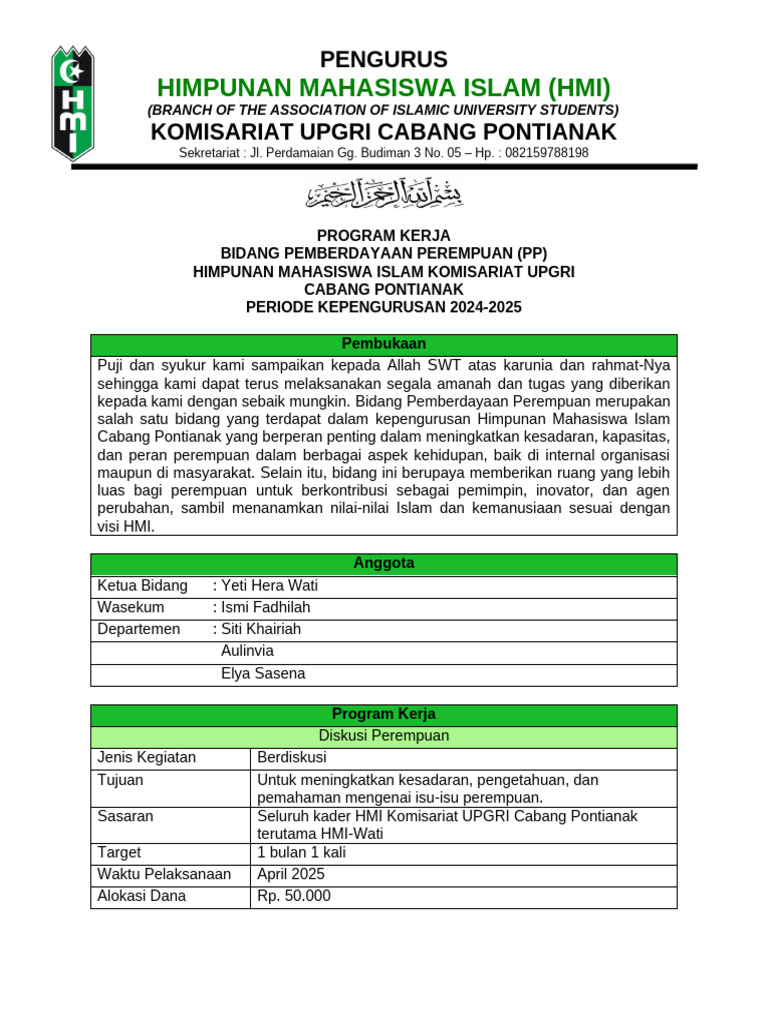 HMI

PENGURUS
HIMPUNAN MAHASISWA ISLAM (HMI)
(BRANCH OF THE ASSOCIATION OF ISLAMIC UNIVERSITY STUDENTS)
KOMISARIAT UPGRI CABANG PONTIANAK
Sekretariat : Jl. Perdamaian Gg. Budiman 3 No. 05 – Hp. : 082159788198

بسم الله الرحمن الرحيم

PROGRAM KERJA
BIDANG PEMBERDAYAAN PEREMPUAN (PP)
HIMPUNAN MAHASISWA ISLAM KOMISARIAT UPGRI
CABANG PONTIANAK
PERIODE KEPENGURUSAN 2024-2025

| Pembukaan |
|---|
| Puji dan syukur kami sampaikan kepada Allah SWT atas karunia dan rahmat-Nya sehingga kami dapat terus melaksanakan segala amanah dan tugas yang diberikan kepada kami dengan sebaik mungkin. Bidang Pemberdayaan Perempuan merupakan salah satu bidang yang terdapat dalam kepengurusan Himpunan Mahasiswa Islam Cabang Pontianak yang berperan penting dalam meningkatkan kesadaran, kapasitas, dan peran perempuan dalam berbagai aspek kehidupan, baik di internal organisasi maupun di masyarakat. Selain itu, bidang ini berupaya memberikan ruang yang lebih luas bagi perempuan untuk berkontribusi sebagai pemimpin, inovator, dan agen perubahan, sambil menanamkan nilai-nilai Islam dan kemanusiaan sesuai dengan visi HMI. |

| Anggota |
|---|
| Ketua Bidang : Yeti Hera Wati |
| Wasekum : Ismi Fadhilah |
| Departemen : Siti Khairiah |
| Aulinvia |
| Elya Sasena |

| Program Kerja | |
|---|---|
| Diskusi Perempuan | |
| Jenis Kegiatan | Berdiskusi |
| Tujuan | Untuk meningkatkan kesadaran, pengetahuan, dan pemahaman mengenai isu-isu perempuan. |
| Sasaran | Seluruh kader HMI Komisariat UPGRI Cabang Pontianak terutama HMI-Wati |
| Target | 1 bulan 1 kali |
| Waktu Pelaksanaan | April 2025 |
| Alokasi Dana | Rp. 50.000 |